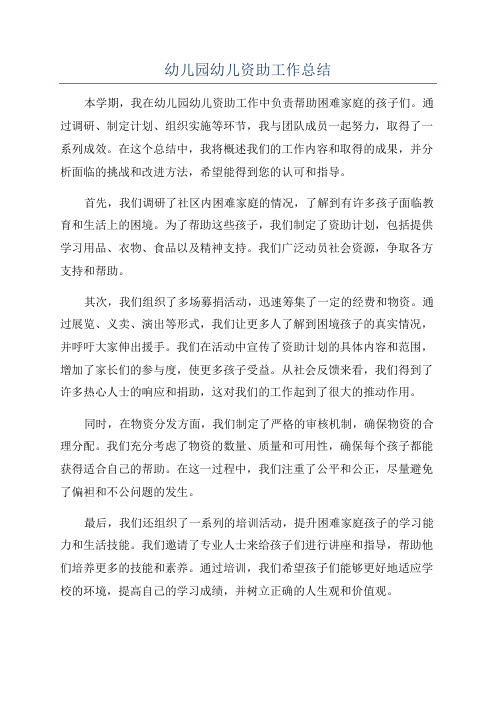 幼儿园幼儿资助工作总结

本学期，我在幼儿园幼儿资助工作中负责帮助困难家庭的孩子们。通过调研、制定计划、组织实施等环节，我与团队成员一起努力，取得了一系列成效。在这个总结中，我将概述我们的工作内容和取得的成果，并分析面临的挑战和改进方法，希望能得到您的认可和指导。

首先，我们调研了社区内困难家庭的情况，了解到有许多孩子面临教育和生活上的困境。为了帮助这些孩子，我们制定了资助计划，包括提供学习用品、衣物、食品以及精神支持。我们广泛动员社会资源，争取各方支持和帮助。

其次，我们组织了多场募捐活动，迅速筹集了一定的经费和物资。通过展览、义卖、演出等形式，我们让更多人了解到困境孩子的真实情况，并呼吁大家伸出援手。我们在活动中宣传了资助计划的具体内容和范围，增加了家长们的参与度，使更多孩子受益。从社会反馈来看，我们得到了许多热心人士的响应和捐助，这对我们的工作起到了很大的推动作用。

同时，在物资分发方面，我们制定了严格的审核机制，确保物资的合理分配。我们充分考虑了物资的数量、质量和可用性，确保每个孩子都能获得适合自己的帮助。在这一过程中，我们注重了公平和公正，尽量避免了偏袒和不公问题的发生。

最后，我们还组织了一系列的培训活动，提升困难家庭孩子的学习能力和生活技能。我们邀请了专业人士来给孩子们进行讲座和指导，帮助他们培养更多的技能和素养。通过培训，我们希望孩子们能够更好地适应学校的环境，提高自己的学习成绩，并树立正确的人生观和价值观。